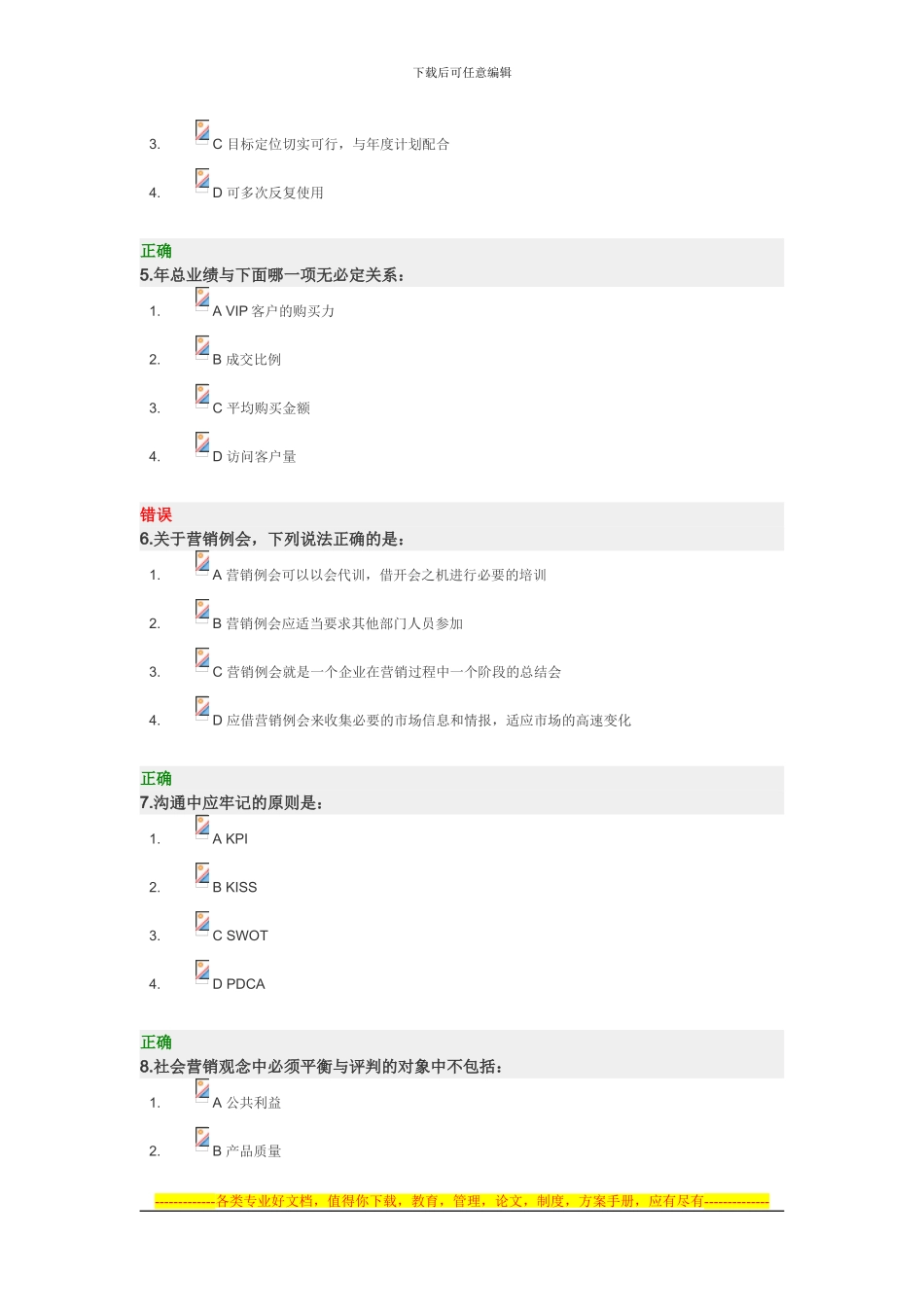 下载后可任意编辑

3. C 目标定位切实可行，与年度计划配合

4. D 可多次反复使用

正确
5.年总业绩与下面哪一项无必定关系：

1. A VIP 客户的购买力

2. B 成交比例

3. C 平均购买金额

4. D 访问客户量

错误
6.关于营销例会，下列说法正确的是：

1. A 营销例会可以以会代训，借开会之机进行必要的培训

2. B 营销例会应适当要求其他部门人员参加

3. C 营销例会就是一个企业在营销过程中一个阶段的总结会

4. D 应借营销例会来收集必要的市场信息和情报，适应市场的高速变化

正确
7.沟通中应牢记的原则是：

1. A KPI

2. B KISS

3. C SWOT

4. D PDCA

正确
8.社会营销观念中必须平衡与评判的对象中不包括：

1. A 公共利益

2. B 产品质量

-------------各类专业好文档，值得你下载，教育，管理，论文，制度，方案手册，应有尽有--------------